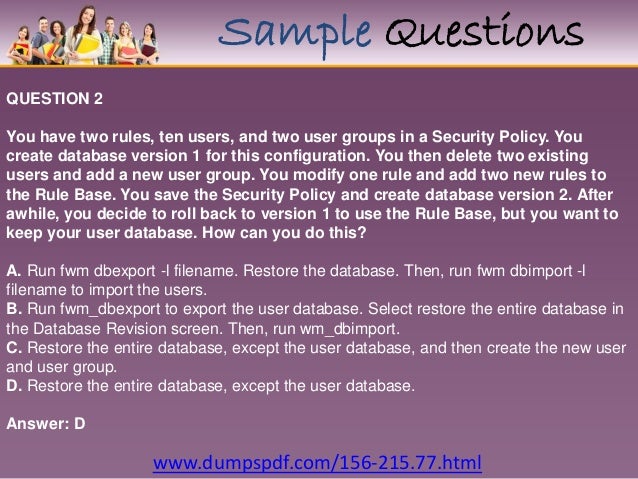 Sample Questions

QUESTION 2

You have two rules, ten users, and two user groups in a Security Policy. You create database version 1 for this configuration. You then delete two existing users and add a new user group. You modify one rule and add two new rules to the Rule Base. You save the Security Policy and create database version 2. After awhile, you decide to roll back to version 1 to use the Rule Base, but you want to keep your user database. How can you do this?

A. Run fwm dbexport -l filename. Restore the database. Then, run fwm dbimport -l filename to import the users.
B. Run fwm_dbexport to export the user database. Select restore the entire database in the Database Revision screen. Then, run wm_dbimport.
C. Restore the entire database, except the user database, and then create the new user and user group.
D. Restore the entire database, except the user database.

Answer: D

www.dumpspdf.com/156-215.77.html